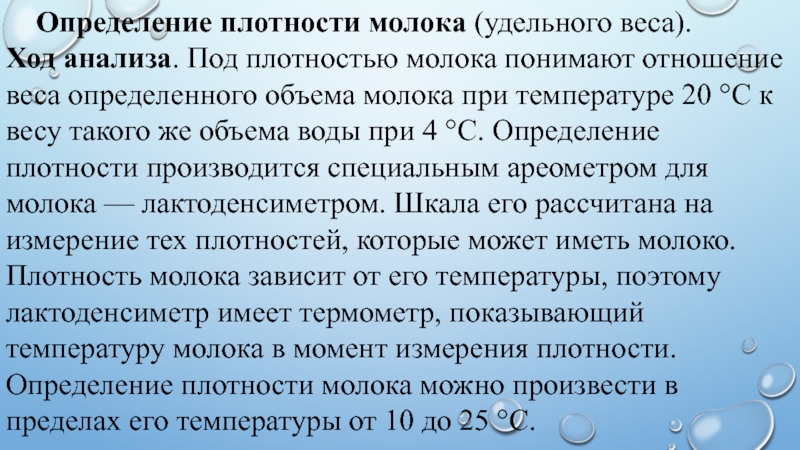 Определение плотности молока (удельного веса).
Ход анализа. Под плотностью молока понимают отношение веса определенного объема молока при температуре 20 °С к весу такого же объема воды при 4 °С. Определение плотности производится специальным ареометром для молока — лактоденсиметром. Шкала его рассчитана на измерение тех плотностей, которые может иметь молоко. Плотность молока зависит от его температуры, поэтому лактоденсиметр имеет термометр, показывающий температуру молока в момент измерения плотности. Определение плотности молока можно произвести в пределах его температуры от 10 до 25 °С.